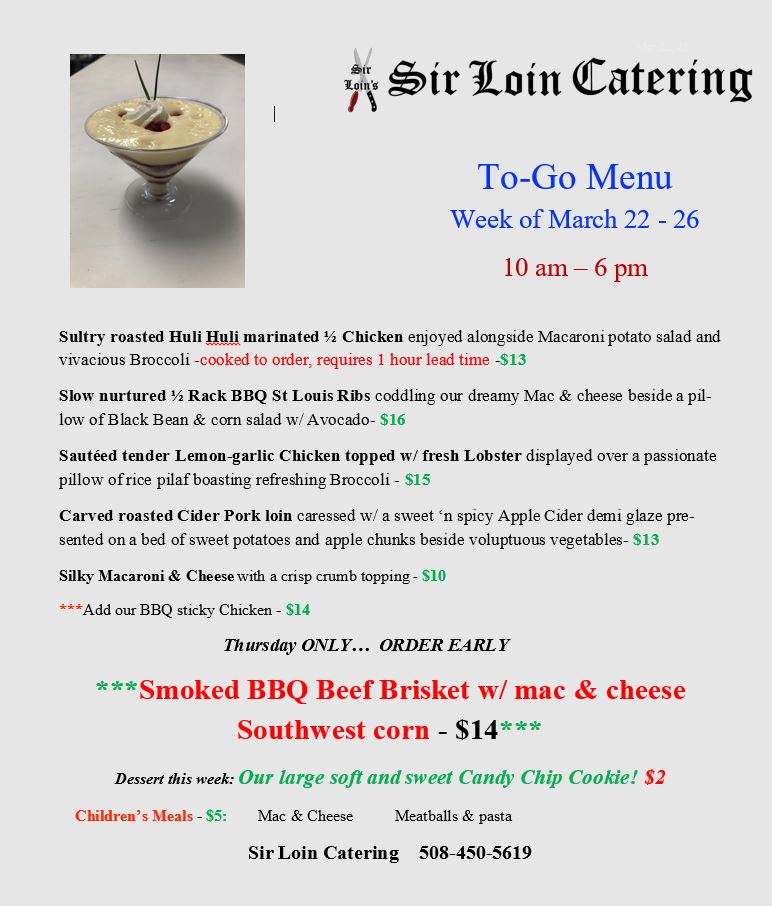 Sir Loin's

Sir Loin Catering

To-Go Menu

Week of March 22 - 26

10 am – 6 pm

Sultry roasted Huli Huli marinated ½ Chicken enjoyed alongside Macaroni potato salad and vivacious Broccoli -cooked to order, requires 1 hour lead time -$13

Slow nurtured ½ Rack BBQ St Louis Ribs coddling our dreamy Mac & cheese beside a pillow of Black Bean & corn salad w/ Avocado- $16

Sautéed tender Lemon-garlic Chicken topped w/ fresh Lobster displayed over a passionate pillow of rice pilaf boasting refreshing Broccoli - $15

Carved roasted Cider Pork loin caressed w/ a sweet 'n spicy Apple Cider demi glaze presented on a bed of sweet potatoes and apple chunks beside voluptuous vegetables- $13

Silky Macaroni & Cheese with a crisp crumb topping - $10

***Add our BBQ sticky Chicken - $14

Thursday ONLY… ORDER EARLY

***Smoked BBQ Beef Brisket w/ mac & cheese Southwest corn - $14***

Dessert this week: Our large soft and sweet Candy Chip Cookie! $2

Children's Meals - $5: Mac & Cheese Meatballs & pasta

Sir Loin Catering 508-450-5619